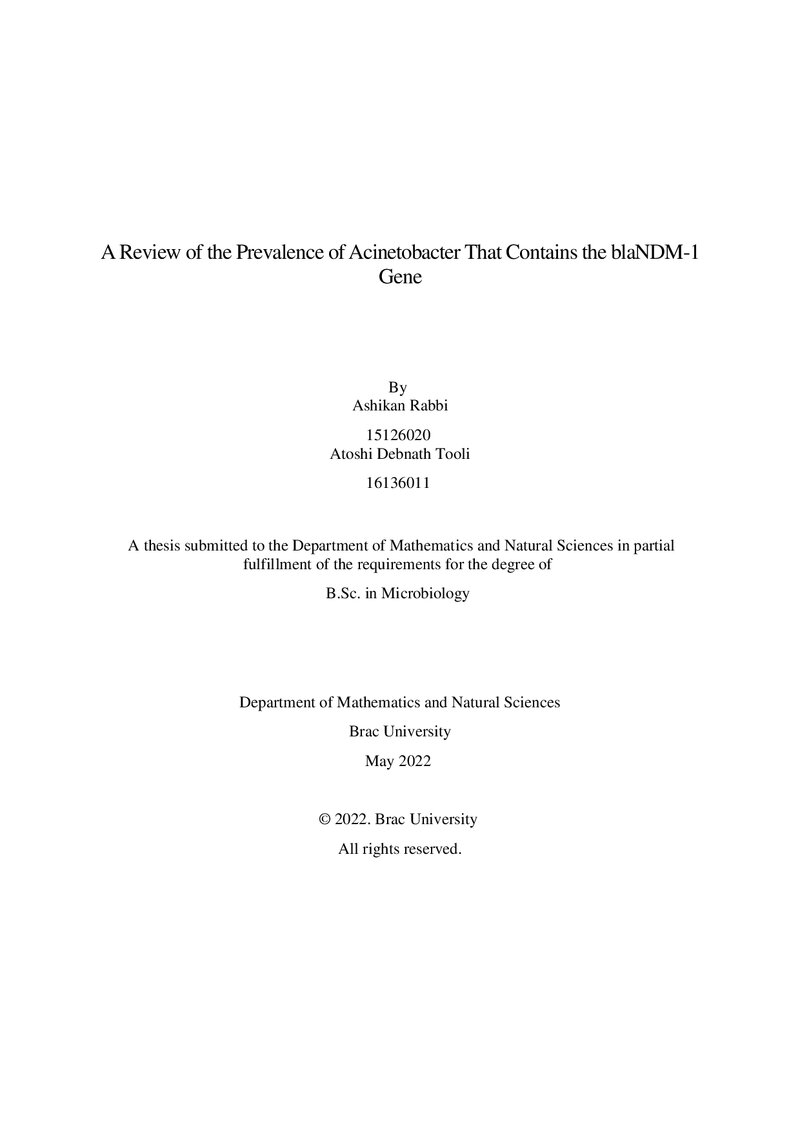 A Review of the Prevalence of Acinetobacter That Contains the blaNDM-1 Gene

By
Ashikan Rabbi

15126020
Atoshi Debnath Tooli

16136011

A thesis submitted to the Department of Mathematics and Natural Sciences in partial fulfillment of the requirements for the degree of

B.Sc. in Microbiology

Department of Mathematics and Natural Sciences

Brac University

May 2022

© 2022. Brac University

All rights reserved.